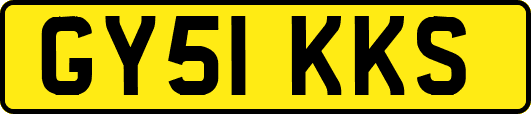 GY51 KKS